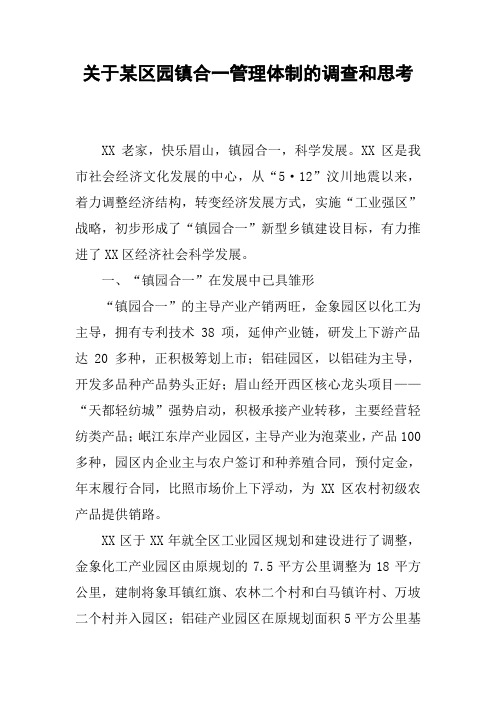 关于某区园镇合一管理体制的调查和思考

XX 老家，快乐眉山，镇园合一，科学发展。XX 区是我市社会经济文化发展的中心，从“5·12”汶川地震以来，着力调整经济结构，转变经济发展方式，实施“工业强区”战略，初步形成了“镇园合一”新型乡镇建设目标，有力推进了 XX 区经济社会科学发展。

一、“镇园合一”在发展中已具雏形

“镇园合一”的主导产业产销两旺，金象园区以化工为主导，拥有专利技术 38 项，延伸产业链，研发上下游产品达 20 多种，正积极筹划上市；铝硅园区，以铝硅为主导，开发多品种产品势头正好；眉山经开西区核心龙头项目——“天都轻纺城”强势启动，积极承接产业转移，主要经营轻纺类产品；岷江东岸产业园区，主导产业为泡菜业，产品 100 多种，园区内企业主与农户签订和种养殖合同，预付定金，年末履行合同，比照市场价上下浮动，为 XX 区农村初级农产品提供销路。

XX 区于 XX 年就全区工业园区规划和建设进行了调整，金象化工产业园区由原规划的 7.5 平方公里调整为 18 平方公里，建制将象耳镇红旗、农林二个村和白马镇许村、万坡二个村并入园区；铝硅产业园区在原规划面积 5 平方公里基